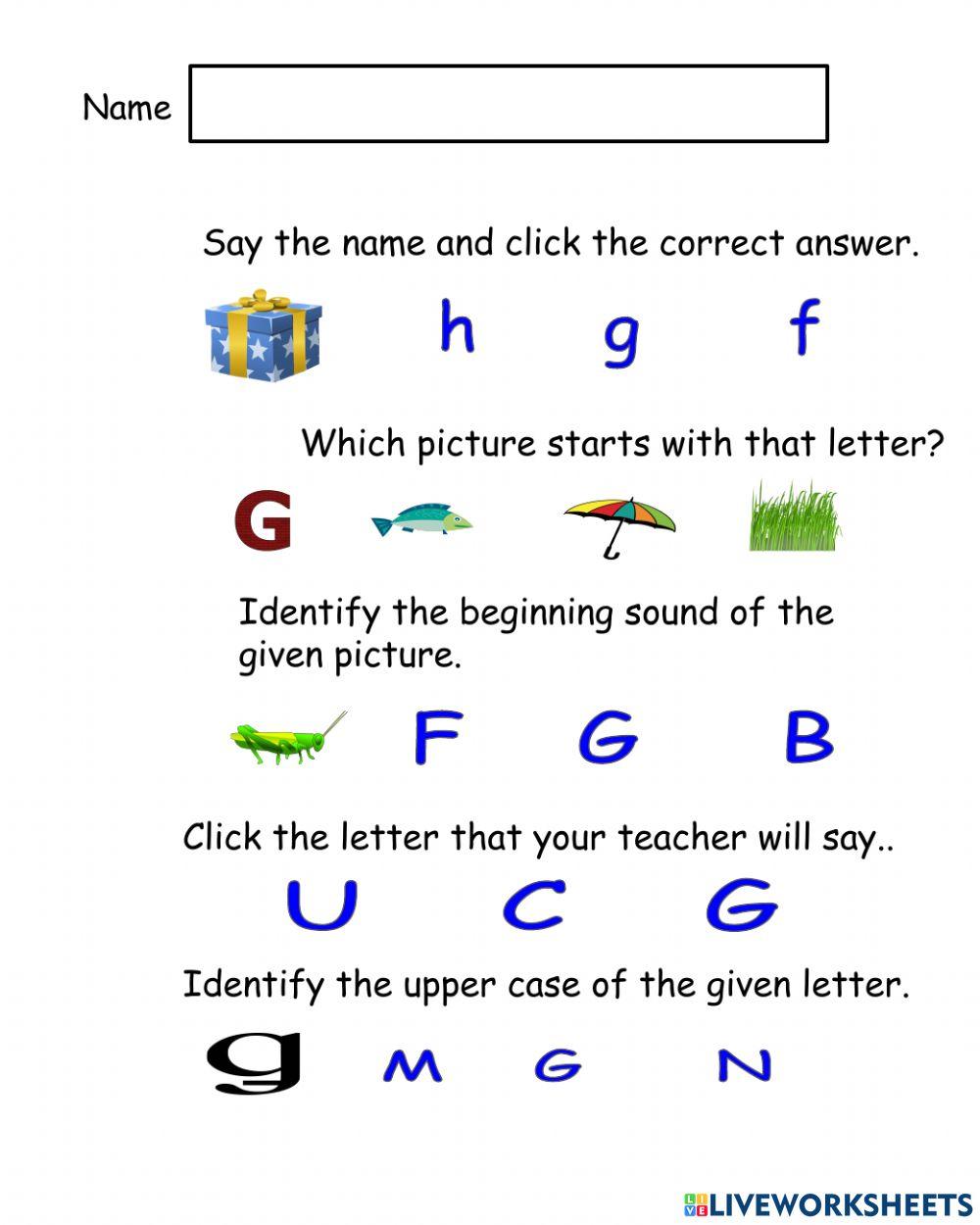 Name

Say the name and click the correct answer.

h g f

Which picture starts with that letter?

G

Identify the beginning sound of the given picture.

F G B

Click the letter that your teacher will say..

U C G

Identify the upper case of the given letter.

g M G N

LIVEWORKSHEETS